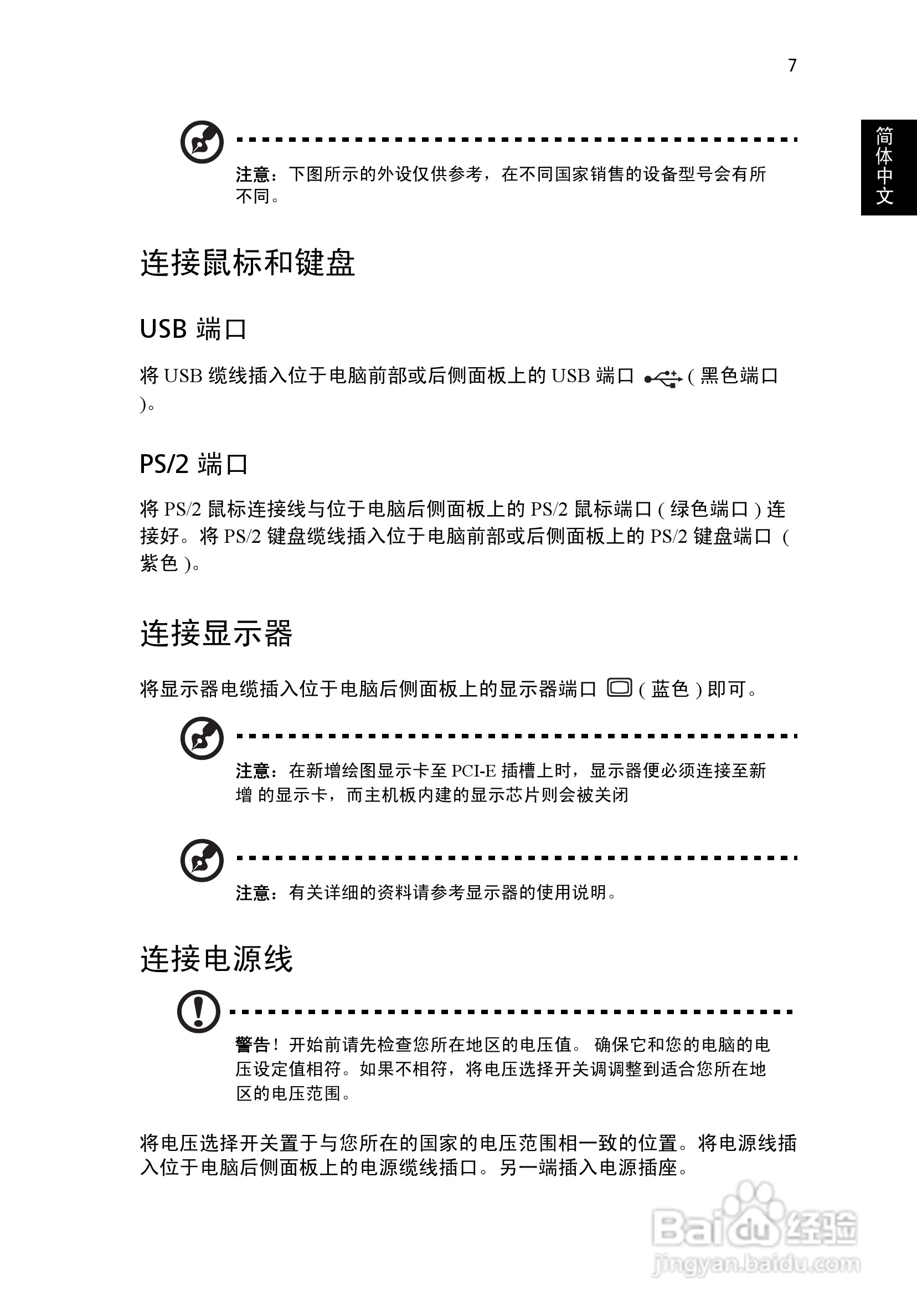 7

简体中文

注意：下图所示的外设仅供参考，在不同国家销售的设备型号会有所不同。

连接鼠标和键盘

USB 端口

将 USB 缆线插入位于电脑前部或后侧面板上的 USB 端口 ( 黑色端口 )。

PS/2 端口

将 PS/2 鼠标连接线与位于电脑后侧面板上的 PS/2 鼠标端口 ( 绿色端口 ) 连接好。将 PS/2 键盘缆线插入位于电脑前部或后侧面板上的 PS/2 键盘端口 ( 紫色 )。

连接显示器

将显示器电缆插入位于电脑后侧面板上的显示器端口 ( 蓝色 ) 即可。

注意：在新增绘图显示卡至 PCI-E 插槽上时，显示器便必须连接至新增 的显示卡，而主机板内建的显示芯片则会被关闭

注意：有关详细的资料请参考显示器的使用说明。

连接电源线

警告！开始前请先检查您所在地区的电压值。 确保它和您的电脑的电压设定值相符。如果不相符，将电压选择开关调调整到适合您所在地区的电压范围。

将电压选择开关置于与您所在的国家的电压范围相一致的位置。将电源线插入位于电脑后侧面板上的电源缆线插口。另一端插入电源插座。

Baidu经验
jingyan.baidu.com